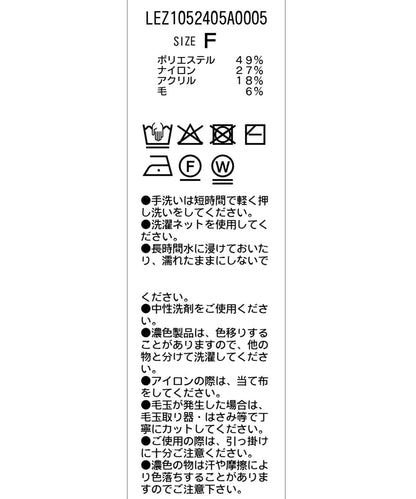 LEZ1052405A0005

SIZE F

| ポリエステル | ４９% |
|---|---|
| ナイロン | ２７% |
| アクリル | １８% |
| 毛 | ６% |

F W

●手洗いは短時間で軽く押し洗いをしてください。
●洗濯ネットを使用してください。
●長時間水に浸けておいたり、濡れたままにしないでください。
●中性洗剤をご使用ください。
●濃色製品は、色移りすることがありますので、他の物と分けて洗濯してください。
●アイロンの際は、当て布をしてください。
●毛玉が発生した場合は、毛玉取り器・はさみ等で丁寧にカットしてください。
●ご使用の際は、引っ掛けに十分ご注意ください。
●濃色の物は汗や摩擦により色落ちすることがありますのでご注意下さい。